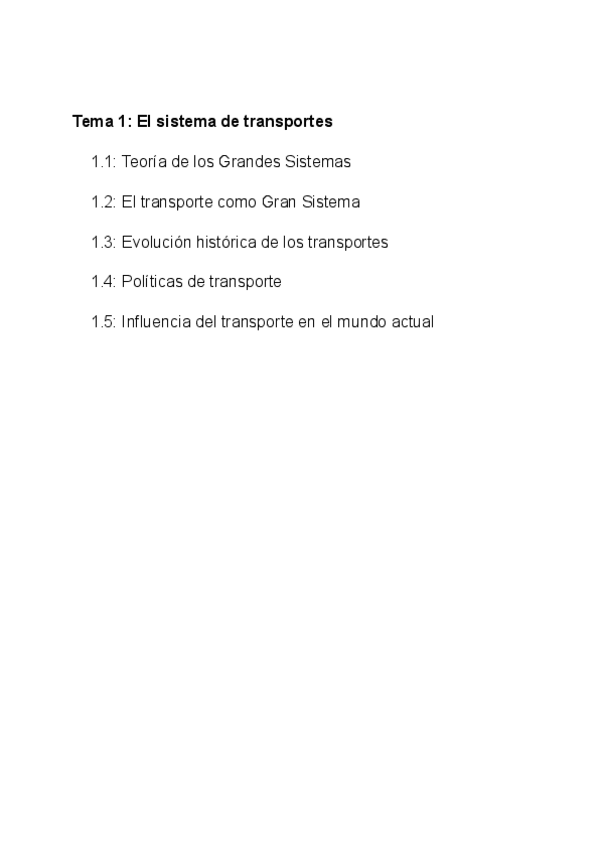 Tema 1: El sistema de transportes

1.1: Teoría de los Grandes Sistemas

1.2: El transporte como Gran Sistema

1.3: Evolución histórica de los transportes

1.4: Políticas de transporte

1.5: Influencia del transporte en el mundo actual